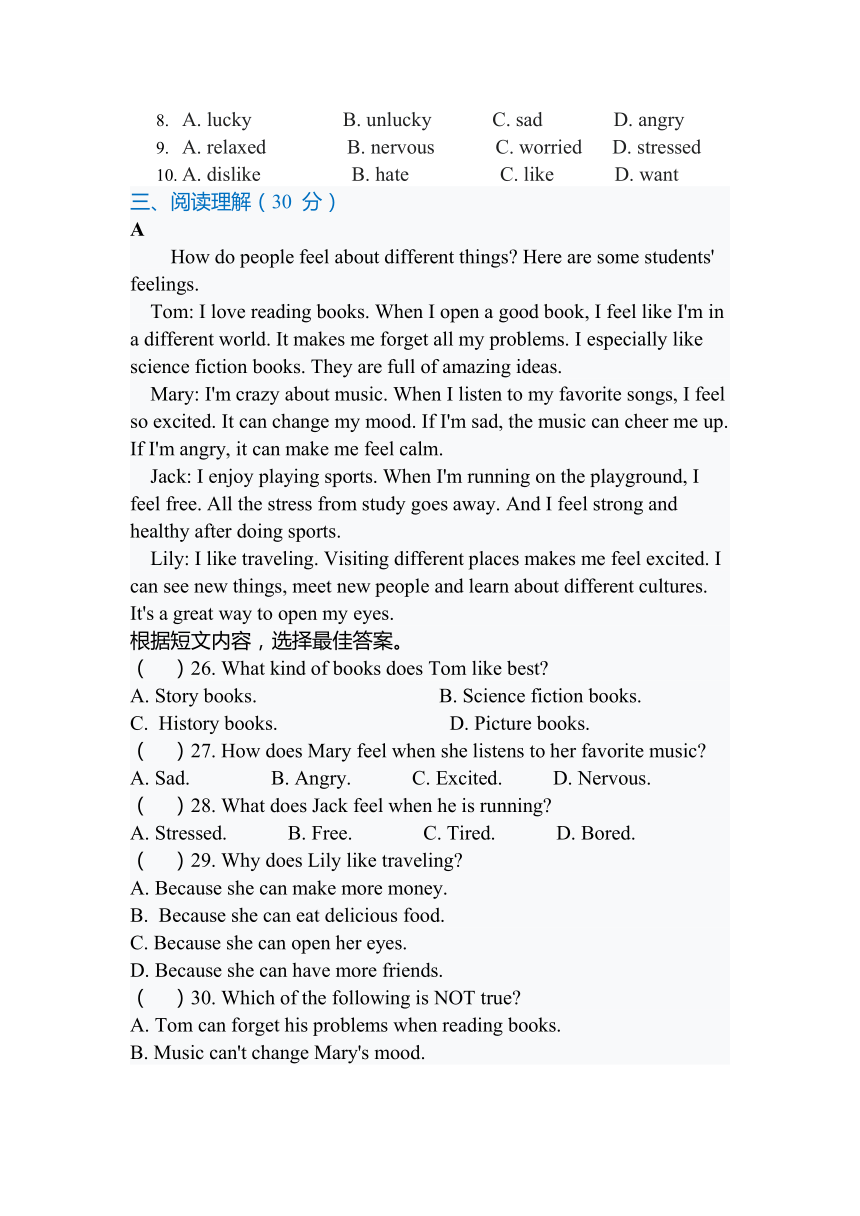 8. A. lucky B. unlucky C. sad D. angry
9. A. relaxed B. nervous C. worried D. stressed
10. A. dislike B. hate C. like D. want

三、阅读理解（30 分）

A

How do people feel about different things? Here are some students' feelings.

Tom: I love reading books. When I open a good book, I feel like I'm in a different world. It makes me forget all my problems. I especially like science fiction books. They are full of amazing ideas.

Mary: I'm crazy about music. When I listen to my favorite songs, I feel so excited. It can change my mood. If I'm sad, the music can cheer me up. If I'm angry, it can make me feel calm.

Jack: I enjoy playing sports. When I'm running on the playground, I feel free. All the stress from study goes away. And I feel strong and healthy after doing sports.

Lily: I like traveling. Visiting different places makes me feel excited. I can see new things, meet new people and learn about different cultures. It's a great way to open my eyes.

根据短文内容，选择最佳答案。

( ) 26. What kind of books does Tom like best?
A. Story books. B. Science fiction books.
C. History books. D. Picture books.

( ) 27. How does Mary feel when she listens to her favorite music?
A. Sad. B. Angry. C. Excited. D. Nervous.

( ) 28. What does Jack feel when he is running?
A. Stressed. B. Free. C. Tired. D. Bored.

( ) 29. Why does Lily like traveling?
A. Because she can make more money.
B. Because she can eat delicious food.
C. Because she can open her eyes.
D. Because she can have more friends.

( ) 30. Which of the following is NOT true?
A. Tom can forget his problems when reading books.
B. Music can't change Mary's mood.